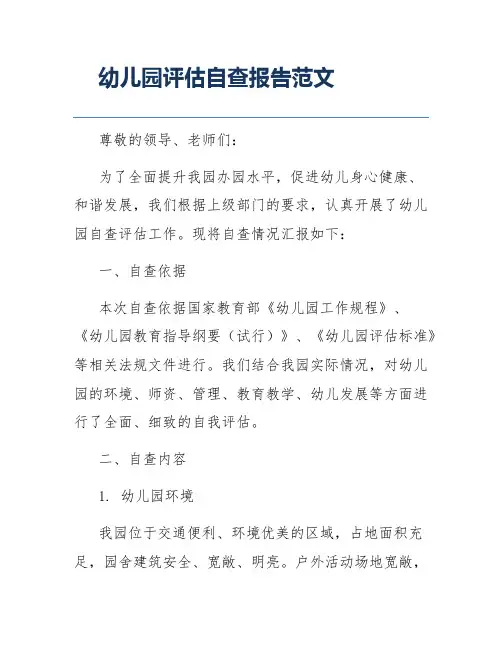 幼儿园评估自查报告范文

尊敬的领导、老师们：

为了全面提升我园办园水平，促进幼儿身心健康、和谐发展，我们根据上级部门的要求，认真开展了幼儿园自查评估工作。现将自查情况汇报如下：

一、自查依据

本次自查依据国家教育部《幼儿园工作规程》、《幼儿园教育指导纲要（试行）》、《幼儿园评估标准》等相关法规文件进行。我们结合我园实际情况，对幼儿园的环境、师资、管理、教育教学、幼儿发展等方面进行了全面、细致的自我评估。

二、自查内容

1. 幼儿园环境

我园位于交通便利、环境优美的区域，占地面积充足，园舍建筑安全、宽敞、明亮。户外活动场地宽敞，